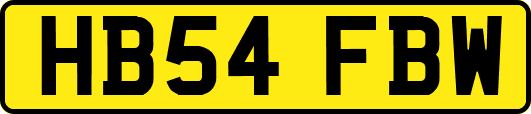 HB54 FBW